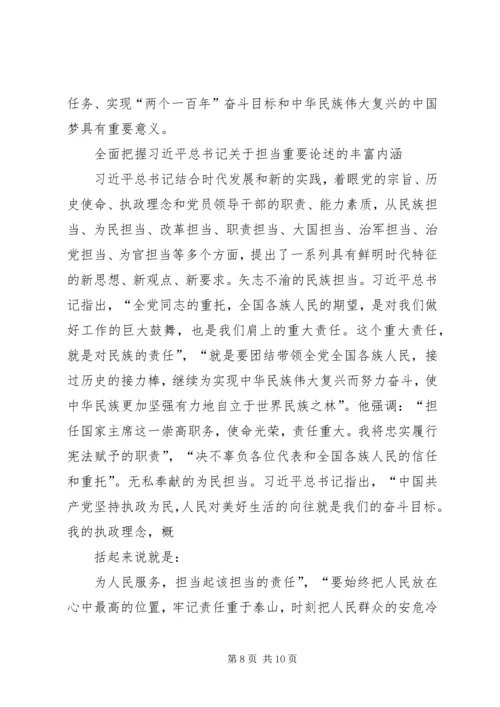 任务、实现“两个一百年”奋斗目标和中华民族伟大复兴的中国梦具有重要意义。

全面把握习近平总书记关于担当重要论述的丰富内涵

习近平总书记结合时代发展和新的实践，着眼党的宗旨、历史使命、执政理念和党员领导干部的职责、能力素质，从民族担当、为民担当、改革担当、职责担当、大国担当、治军担当、治党担当、为官担当等多个方面，提出了一系列具有鲜明时代特征的新思想、新观点、新要求。矢志不渝的民族担当。习近平总书记指出，“全党同志的重托，全国各族人民的期望，是对我们做好工作的巨大鼓舞，也是我们肩上的重大责任。这个重大责任，就是对民族的责任”，“就是要团结带领全党全国各族人民，接过历史的接力棒，继续为实现中华民族伟大复兴而努力奋斗，使中华民族更加坚强有力地自立于世界民族之林”。他强调：“担任国家主席这一崇高职务，使命光荣，责任重大。我将忠实履行宪法赋予的职责”，“决不辜负各位代表和全国各族人民的信任和重托”。无私奉献的为民担当。习近平总书记指出，“中国共产党坚持执政为民，人民对美好生活的向往就是我们的奋斗目标。我的执政理念，概

括起来说就是：

为人民服务，担当起该担当的责任”，“要始终把人民放在心中最高的位置，牢记责任重于泰山，时刻把人民群众的安危冷

第 8 页 共 10 页